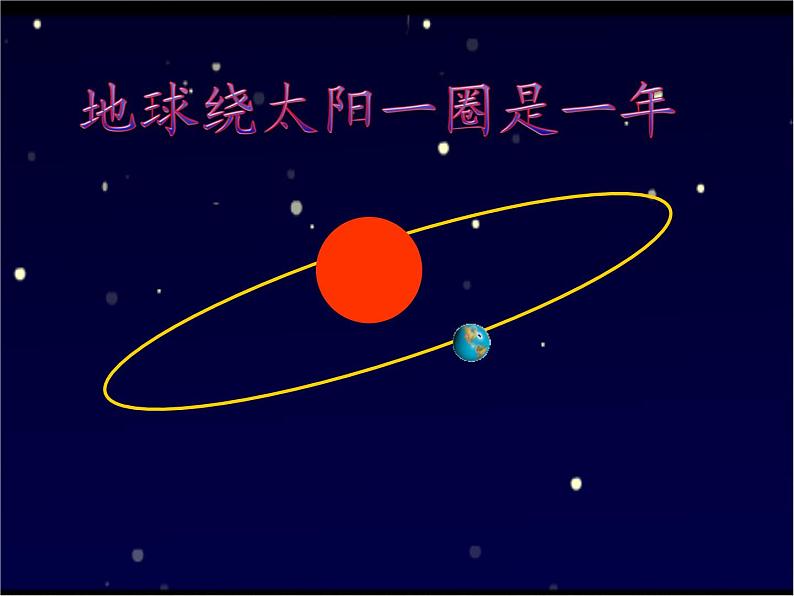 地球绕太阳一圈是一年